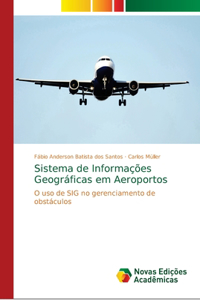 Fábio Anderson Batista dos Santos · Carlos Müller

Sistema de Informações Geográficas em Aeroportos

O uso de SIG no gerenciamento de obstáculos

Novas Edições Acadêmicas